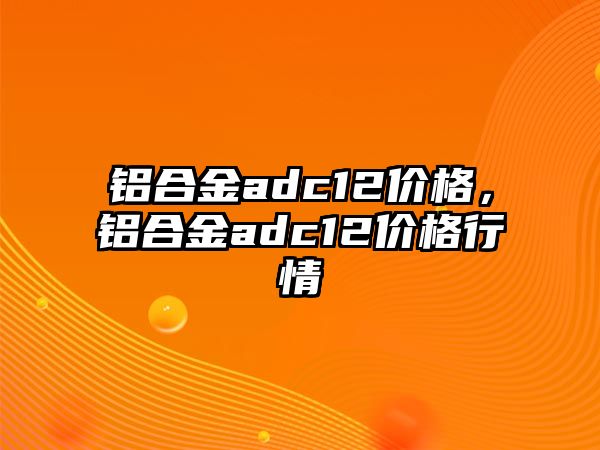 铝合金adc12价格，铝合金adc12价格行情